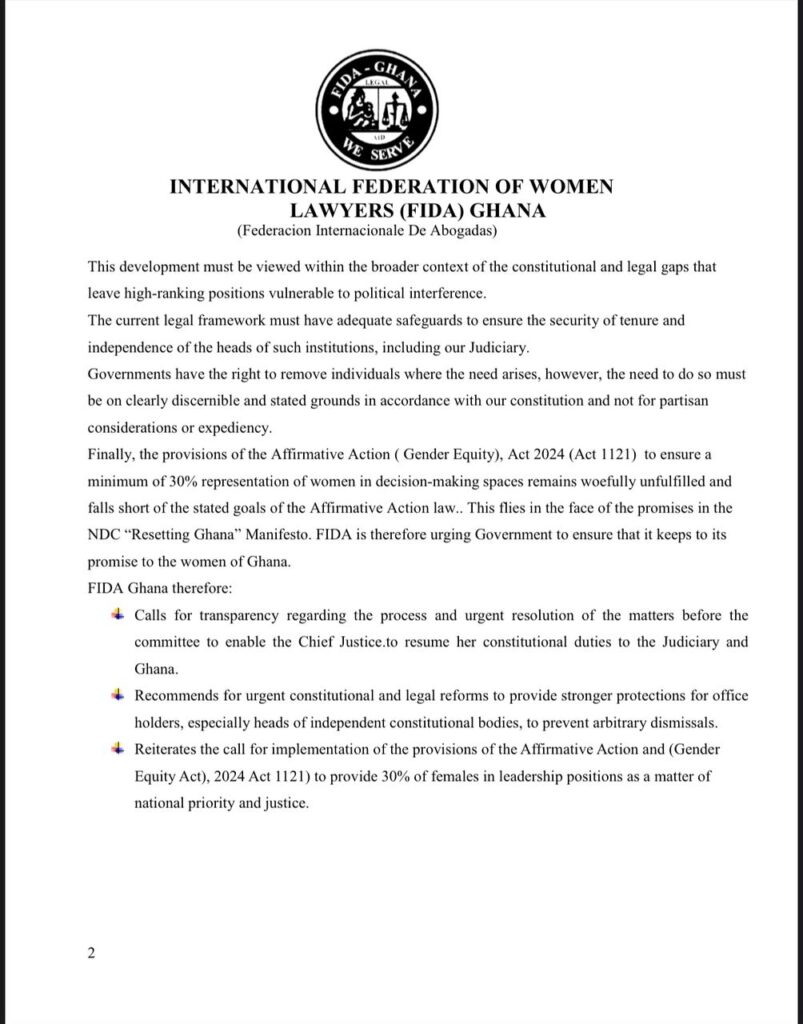 FIDA - GHANA
LEGAL
AID
WE SERVE

INTERNATIONAL FEDERATION OF WOMEN LAWYERS (FIDA) GHANA
(Federacion Internacionale De Abogadas)

This development must be viewed within the broader context of the constitutional and legal gaps that leave high-ranking positions vulnerable to political interference.
The current legal framework must have adequate safeguards to ensure the security of tenure and independence of the heads of such institutions, including our Judiciary.
Governments have the right to remove individuals where the need arises, however, the need to do so must be on clearly discernible and stated grounds in accordance with our constitution and not for partisan considerations or expediency.
Finally, the provisions of the Affirmative Action ( Gender Equity), Act 2024 (Act 1121) to ensure a minimum of 30% representation of women in decision-making spaces remains woefully unfulfilled and falls short of the stated goals of the Affirmative Action law.. This flies in the face of the promises in the NDC "Resetting Ghana" Manifesto. FIDA is therefore urging Government to ensure that it keeps to its promise to the women of Ghana.
FIDA Ghana therefore:

Calls for transparency regarding the process and urgent resolution of the matters before the committee to enable the Chief Justice.to resume her constitutional duties to the Judiciary and Ghana.

Recommends for urgent constitutional and legal reforms to provide stronger protections for office holders, especially heads of independent constitutional bodies, to prevent arbitrary dismissals.

Reiterates the call for implementation of the provisions of the Affirmative Action and (Gender Equity Act), 2024 Act 1121) to provide 30% of females in leadership positions as a matter of national priority and justice.

2